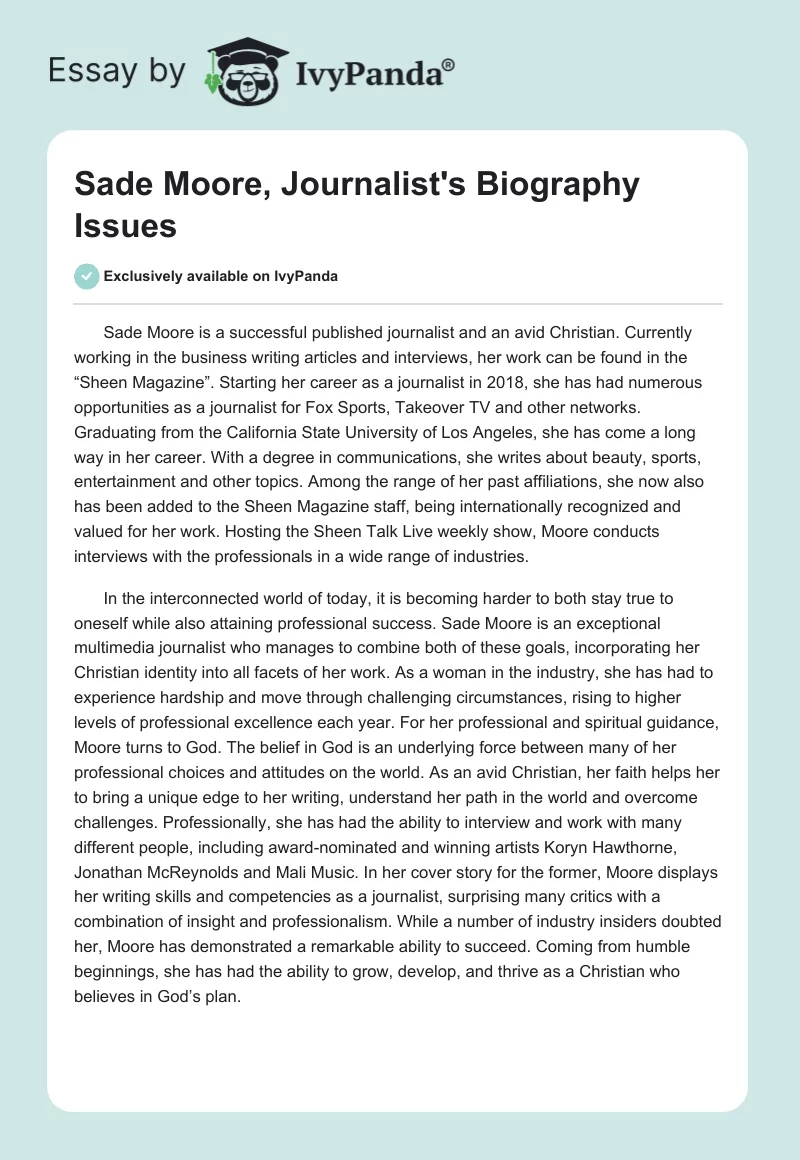 Essay by IvyPanda®

Sade Moore, Journalist's Biography Issues

Exclusively available on IvyPanda

Sade Moore is a successful published journalist and an avid Christian. Currently working in the business writing articles and interviews, her work can be found in the “Sheen Magazine”. Starting her career as a journalist in 2018, she has had numerous opportunities as a journalist for Fox Sports, Takeover TV and other networks. Graduating from the California State University of Los Angeles, she has come a long way in her career. With a degree in communications, she writes about beauty, sports, entertainment and other topics. Among the range of her past affiliations, she now also has been added to the Sheen Magazine staff, being internationally recognized and valued for her work. Hosting the Sheen Talk Live weekly show, Moore conducts interviews with the professionals in a wide range of industries.

In the interconnected world of today, it is becoming harder to both stay true to oneself while also attaining professional success. Sade Moore is an exceptional multimedia journalist who manages to combine both of these goals, incorporating her Christian identity into all facets of her work. As a woman in the industry, she has had to experience hardship and move through challenging circumstances, rising to higher levels of professional excellence each year. For her professional and spiritual guidance, Moore turns to God. The belief in God is an underlying force between many of her professional choices and attitudes on the world. As an avid Christian, her faith helps her to bring a unique edge to her writing, understand her path in the world and overcome challenges. Professionally, she has had the ability to interview and work with many different people, including award-nominated and winning artists Koryn Hawthorne, Jonathan McReynolds and Mali Music. In her cover story for the former, Moore displays her writing skills and competencies as a journalist, surprising many critics with a combination of insight and professionalism. While a number of industry insiders doubted her, Moore has demonstrated a remarkable ability to succeed. Coming from humble beginnings, she has had the ability to grow, develop, and thrive as a Christian who believes in God’s plan.